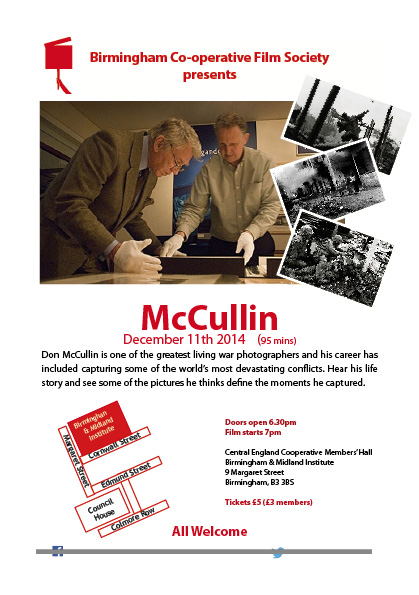 Birmingham Co-operative Film Society presents

McCullin

December 11th 2014 (95 mins)

Don McCullin is one of the greatest living war photographers and his career has included capturing some of the world's most devastating conflicts. Hear his life story and see some of the pictures he thinks define the moments he captured.

Birmingham & Midland Institute

Margaret Street

Cornwall Street

Edmund Street

Council House

Colmore Row

Doors open 6.30pm
Film starts 7pm

Central England Cooperative Members' Hall
Birmingham & Midland Institute
9 Margaret Street
Birmingham, B3 3BS

Tickets £5 (£3 members)

All Welcome